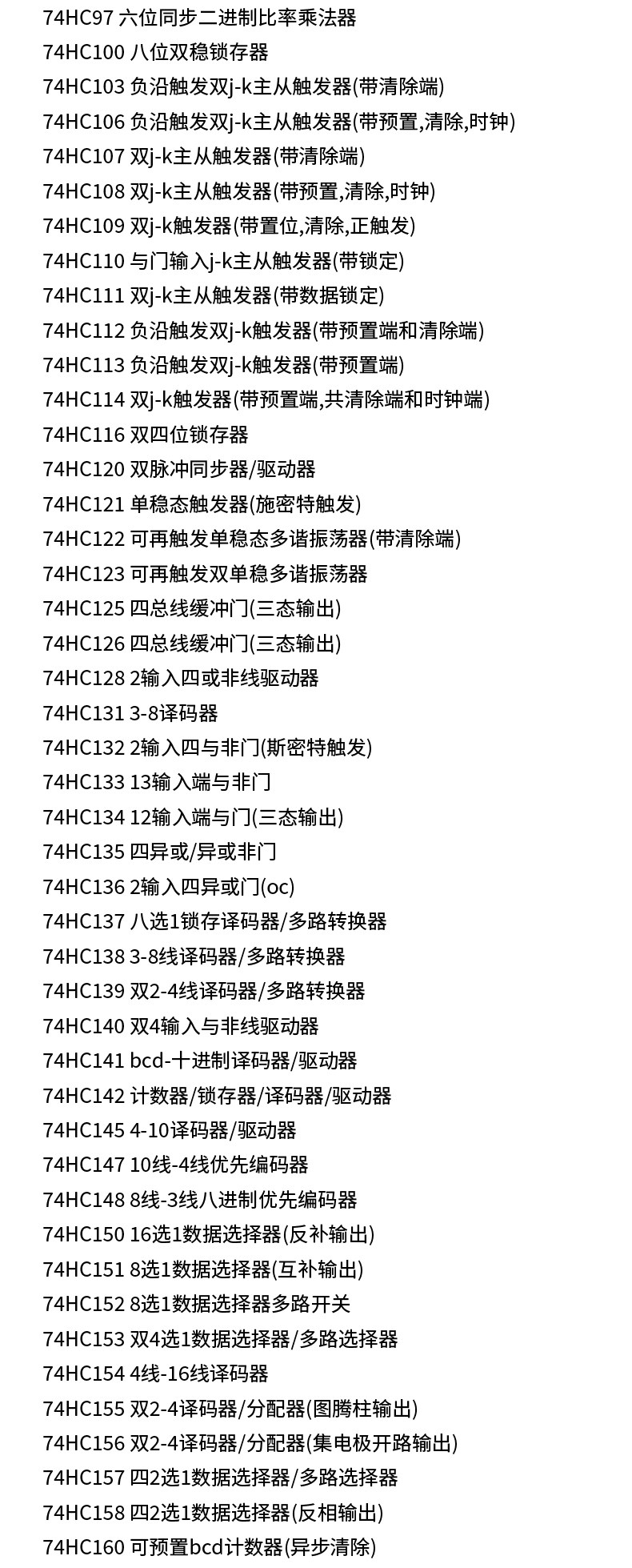 74HC97 六位同步二进制比率乘法器

74HC100 八位双稳锁存器

74HC103 负沿触发双j-k主从触发器(带清除端)

74HC106 负沿触发双j-k主从触发器(带预置,清除,时钟)

74HC107 双j-k主从触发器(带清除端)

74HC108 双j-k主从触发器(带预置,清除,时钟)

74HC109 双j-k触发器(带置位,清除,正触发)

74HC110 与门输入j-k主从触发器(带锁定)

74HC111 双j-k主从触发器(带数据锁定)

74HC112 负沿触发双j-k触发器(带预置端和清除端)

74HC113 负沿触发双j-k触发器(带预置端)

74HC114 双j-k触发器(带预置端,共清除端和时钟端)

74HC116 双四位锁存器

74HC120 双脉冲同步器/驱动器

74HC121 单稳态触发器(施密特触发)

74HC122 可再触发单稳态多谐振荡器(带清除端)

74HC123 可再触发双单稳多谐振荡器

74HC125 四总线缓冲门(三态输出)

74HC126 四总线缓冲门(三态输出)

74HC128 2输入四或非线驱动器

74HC131 3-8译码器

74HC132 2输入四与非门(斯密特触发)

74HC133 13输入端与非门

74HC134 12输入端与门(三态输出)

74HC135 四异或/异或非门

74HC136 2输入四异或门(oc)

74HC137 八选1锁存译码器/多路转换器

74HC138 3-8线译码器/多路转换器

74HC139 双2-4线译码器/多路转换器

74HC140 双4输入与非线驱动器

74HC141 bcd-十进制译码器/驱动器

74HC142 计数器/锁存器/译码器/驱动器

74HC145 4-10译码器/驱动器

74HC147 10线-4线优先编码器

74HC148 8线-3线八进制优先编码器

74HC150 16选1数据选择器(反补输出)

74HC151 8选1数据选择器(互补输出)

74HC152 8选1数据选择器多路开关

74HC153 双4选1数据选择器/多路选择器

74HC154 4线-16线译码器

74HC155 双2-4译码器/分配器(图腾柱输出)

74HC156 双2-4译码器/分配器(集电极开路输出)

74HC157 四2选1数据选择器/多路选择器

74HC158 四2选1数据选择器(反相输出)

74HC160 可预置bcd计数器(异步清除)